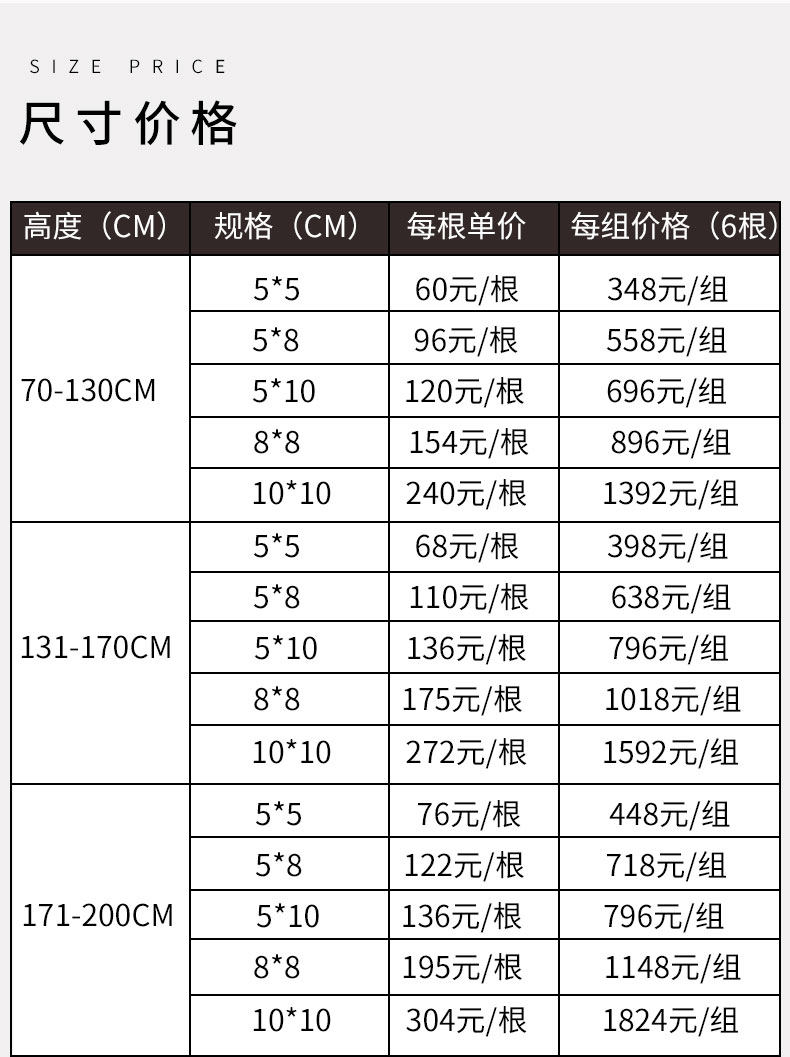 SIZE PRICE

尺寸价格

| 高度（CM） | 规格（CM） | 每根单价 | 每组价格（6根） |
|---|---|---|---|
| 70-130CM | 5*5 | 60元/根 | 348元/组 |
| | 5*8 | 96元/根 | 558元/组 |
| | 5*10 | 120元/根 | 696元/组 |
| | 8*8 | 154元/根 | 896元/组 |
| | 10*10 | 240元/根 | 1392元/组 |
| 131-170CM | 5*5 | 68元/根 | 398元/组 |
| | 5*8 | 110元/根 | 638元/组 |
| | 5*10 | 136元/根 | 796元/组 |
| | 8*8 | 175元/根 | 1018元/组 |
| | 10*10 | 272元/根 | 1592元/组 |
| 171-200CM | 5*5 | 76元/根 | 448元/组 |
| | 5*8 | 122元/根 | 718元/组 |
| | 5*10 | 136元/根 | 796元/组 |
| | 8*8 | 195元/根 | 1148元/组 |
| | 10*10 | 304元/根 | 1824元/组 |